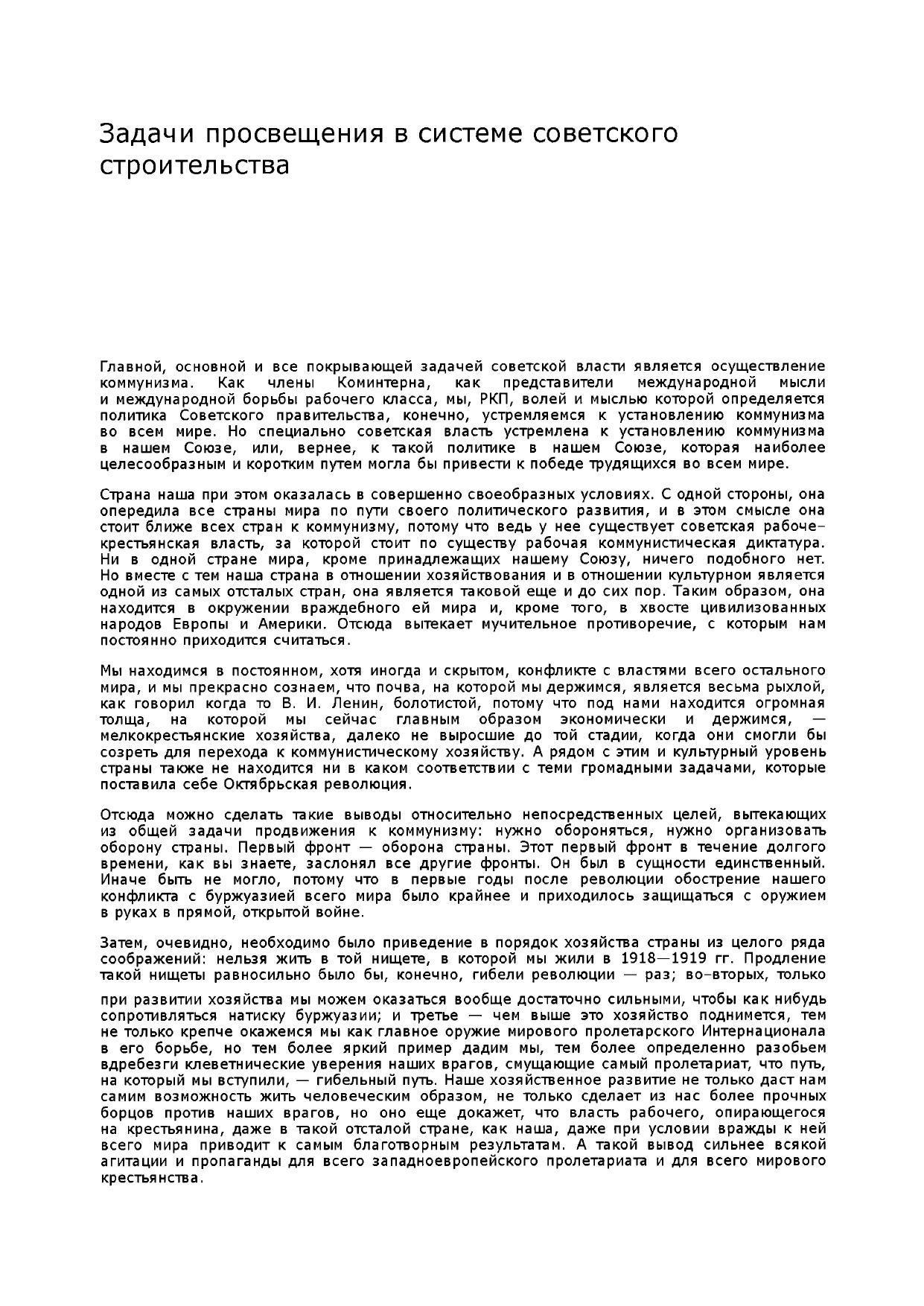 Задачи просвещения в системе советского строительства

Главной, основной и все покрывающей задачей советской власти является осуществление коммунизма. Как члены Коминтерна, как представители международной мысли и международной борьбы рабочего класса, мы, РКП, волей и мыслью которой определяется политика Советского правительства, конечно, устремляемся к установлению коммунизма во всем мире. Но специально советская власть устремлена к установлению коммунизма в нашем Союзе, или, вернее, к такой политике в нашем Союзе, которая наиболее целесообразным и коротким путем могла бы привести к победе трудящихся во всем мире.

Страна наша при этом оказалась в совершенно своеобразных условиях. С одной стороны, она опередила все страны мира по пути своего политического развития, и в этом смысле она стоит ближе всех стран к коммунизму, потому что ведь у нее существует советская рабоче-крестьянская власть, за которой стоит по существу рабочая коммунистическая диктатура. Ни в одной стране мира, кроме принадлежащих нашему Союзу, ничего подобного нет. Но вместе с тем наша страна в отношении хозяйствования и в отношении культурном является одной из самых отсталых стран, она является таковой еще и до сих пор. Таким образом, она находится в окружении враждебного ей мира и, кроме того, в хвосте цивилизованных народов Европы и Америки. Отсюда вытекает мучительное противоречие, с которым нам постоянно приходится считаться.

Мы находимся в постоянном, хотя иногда и скрытом, конфликте с властями всего остального мира, и мы прекрасно сознаем, что почва, на которой мы держимся, является весьма рыхлой, как говорил когда то В. И. Ленин, болотистой, потому что под нами находится огромная толща, на которой мы сейчас главным образом экономически и держимся, — мелкокрестьянские хозяйства, далеко не выросшие до той стадии, когда они смогли бы созреть для перехода к коммунистическому хозяйству. А рядом с этим и культурный уровень страны также не находится ни в каком соответствии с теми громадными задачами, которые поставила себе Октябрьская революция.

Отсюда можно сделать такие выводы относительно непосредственных целей, вытекающих из общей задачи продвижения к коммунизму: нужно обороняться, нужно организовать оборону страны. Первый фронт — оборона страны. Этот первый фронт в течение долгого времени, как вы знаете, заслонял все другие фронты. Он был в сущности единственный. Иначе быть не могло, потому что в первые годы после революции обострение нашего конфликта с буржуазией всего мира было крайнее и приходилось защищаться с оружием в руках в прямой, открытой войне.

Затем, очевидно, необходимо было приведение в порядок хозяйства страны из целого ряда соображений: нельзя жить в той нищете, в которой мы жили в 1918—1919 гг. Продление такой нищеты равносильно было бы, конечно, гибели революции — раз; во-вторых, только при развитии хозяйства мы можем оказаться вообще достаточно сильными, чтобы как нибудь сопротивляться натиску буржуазии; и третье — чем выше это хозяйство поднимется, тем не только крепче окажемся мы как главное оружие мирового пролетарского Интернационала в его борьбе, но тем более яркий пример дадим мы, тем более определенно разобьем вдребезги клеветнические уверения наших врагов, смущающие самый пролетариат, что путь, на который мы вступили, — гибельный путь. Наше хозяйственное развитие не только даст нам самим возможность жить человеческим образом, не только сделает из нас более прочных борцов против наших врагов, но оно еще докажет, что власть рабочего, опирающегося на крестьянина, даже в такой отсталой стране, как наша, даже при условии вражды к ней всего мира приводит к самым благотворным результатам. А такой вывод сильнее всякой агитации и пропаганды для всего западноевропейского пролетариата и для всего мирового крестьянства.